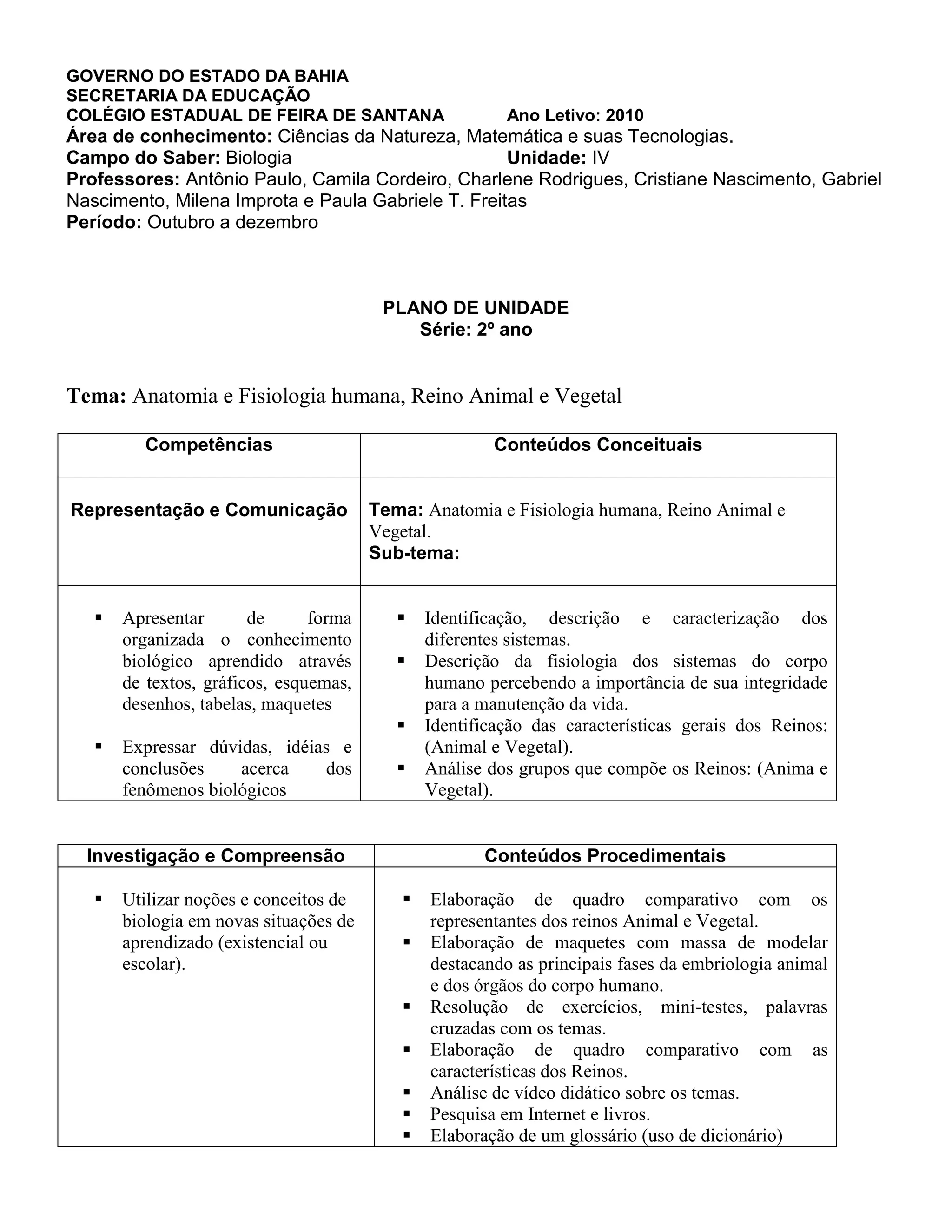 GOVERNO DO ESTADO DA BAHIA
SECRETARIA DA EDUCAÇÃO
COLÉGIO ESTADUAL DE FEIRA DE SANTANA Ano Letivo: 2010
Área de conhecimento: Ciências da Natureza, Matemática e suas Tecnologias.
Campo do Saber: Biologia Unidade: IV
Professores: Antônio Paulo, Camila Cordeiro, Charlene Rodrigues, Cristiane Nascimento, Gabriel Nascimento, Milena Improta e Paula Gabriele T. Freitas
Período: Outubro a dezembro

PLANO DE UNIDADE
Série: 2º ano

Tema: Anatomia e Fisiologia humana, Reino Animal e Vegetal

| Competências | Conteúdos Conceituais |
|---|---|
| Representação e Comunicação | Tema: Anatomia e Fisiologia humana, Reino Animal e Vegetal. Sub-tema: |
| ▪ Apresentar de forma organizada o conhecimento biológico aprendido através de textos, gráficos, esquemas, desenhos, tabelas, maquetes ▪ Expressar dúvidas, idéias e conclusões acerca dos fenômenos biológicos | ▪ Identificação, descrição e caracterização dos diferentes sistemas. ▪ Descrição da fisiologia dos sistemas do corpo humano percebendo a importância de sua integridade para a manutenção da vida. ▪ Identificação das características gerais dos Reinos: (Animal e Vegetal). ▪ Análise dos grupos que compõe os Reinos: (Anima e Vegetal). |

| Investigação e Compreensão | Conteúdos Procedimentais |
|---|---|
| ▪ Utilizar noções e conceitos de biologia em novas situações de aprendizado (existencial ou escolar). | ▪ Elaboração de quadro comparativo com os representantes dos reinos Animal e Vegetal. ▪ Elaboração de maquetes com massa de modelar destacando as principais fases da embriologia animal e dos órgãos do corpo humano. ▪ Resolução de exercícios, mini-testes, palavras cruzadas com os temas. ▪ Elaboração de quadro comparativo com as características dos Reinos. ▪ Análise de vídeo didático sobre os temas. ▪ Pesquisa em Internet e livros. ▪ Elaboração de um glossário (uso de dicionário) |